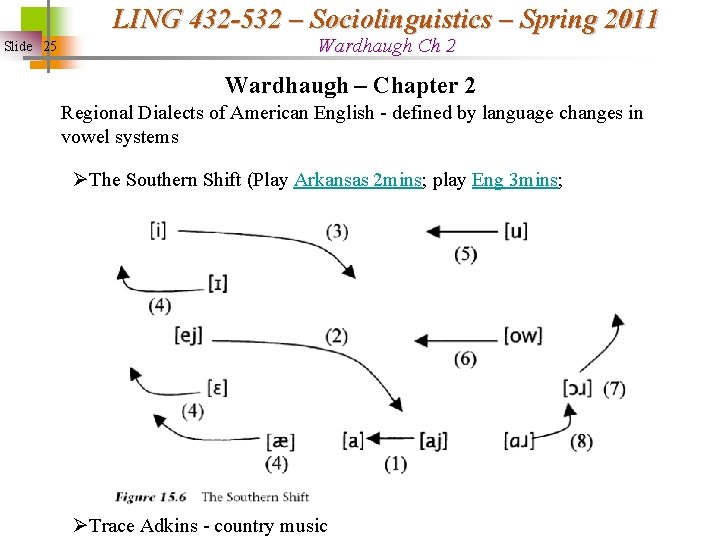 Slide 25

LING 432-532 – Sociolinguistics – Spring 2011
Wardhaugh Ch 2

Wardhaugh – Chapter 2

Regional Dialects of American English - defined by language changes in vowel systems

➢The Southern Shift (Play Arkansas 2mins; play Eng 3mins;

[i] (3) [u] (5)

[ɪ] (4)

[ej] (2) [ow] (6)

[ɛ] (4) [ɔɹ] (7)

[æ] (4) [a] [aj] (1) [ɑɹ] (8)

Figure 15.6 The Southern Shift

➢Trace Adkins - country music